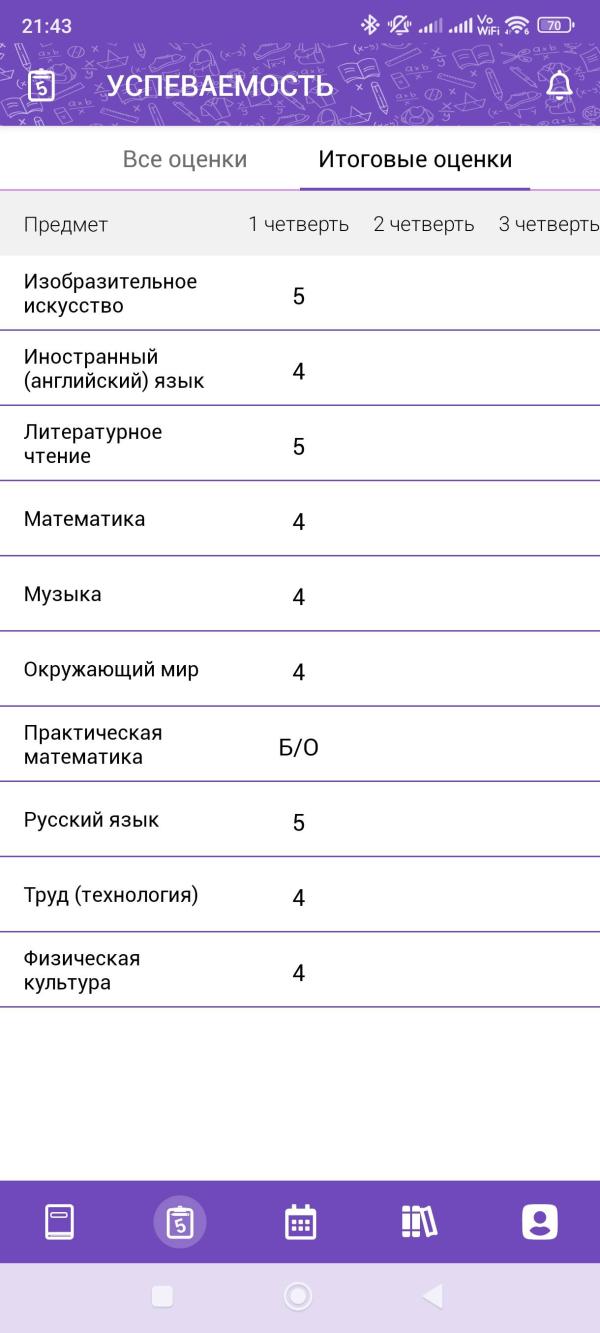 21:43 Vo WiFi 70

УСПЕВАЕМОСТЬ

Все оценки Итоговые оценки

| Предмет | 1 четверть | 2 четверть | 3 четверть |
|---|---|---|---|
| Изобразительное искусство | 5 | | |
| Иностранный (английский) язык | 4 | | |
| Литературное чтение | 5 | | |
| Математика | 4 | | |
| Музыка | 4 | | |
| Окружающий мир | 4 | | |
| Практическая математика | Б/О | | |
| Русский язык | 5 | | |
| Труд (технология) | 4 | | |
| Физическая культура | 4 | | |